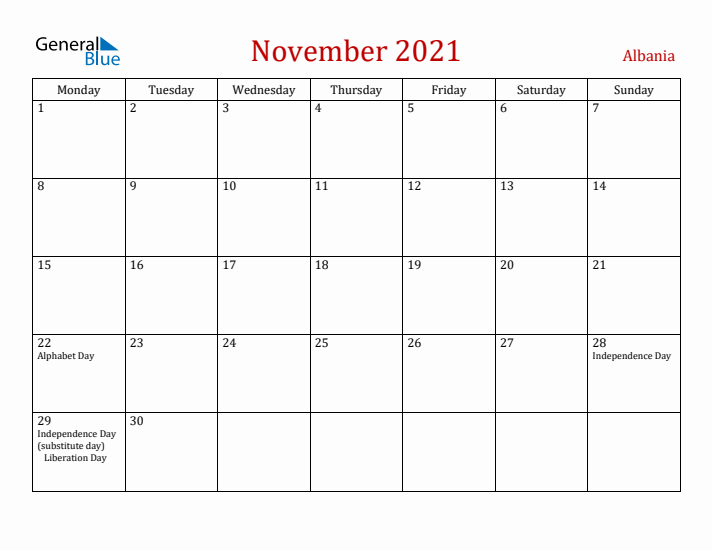 General Blue

November 2021

Albania

| Monday | Tuesday | Wednesday | Thursday | Friday | Saturday | Sunday |
|---|---|---|---|---|---|---|
| 1 | 2 | 3 | 4 | 5 | 6 | 7 |
| 8 | 9 | 10 | 11 | 12 | 13 | 14 |
| 15 | 16 | 17 | 18 | 19 | 20 | 21 |
| 22 Alphabet Day | 23 | 24 | 25 | 26 | 27 | 28 Independence Day |
| 29 Independence Day (substitute day) Liberation Day | 30 | | | | | |